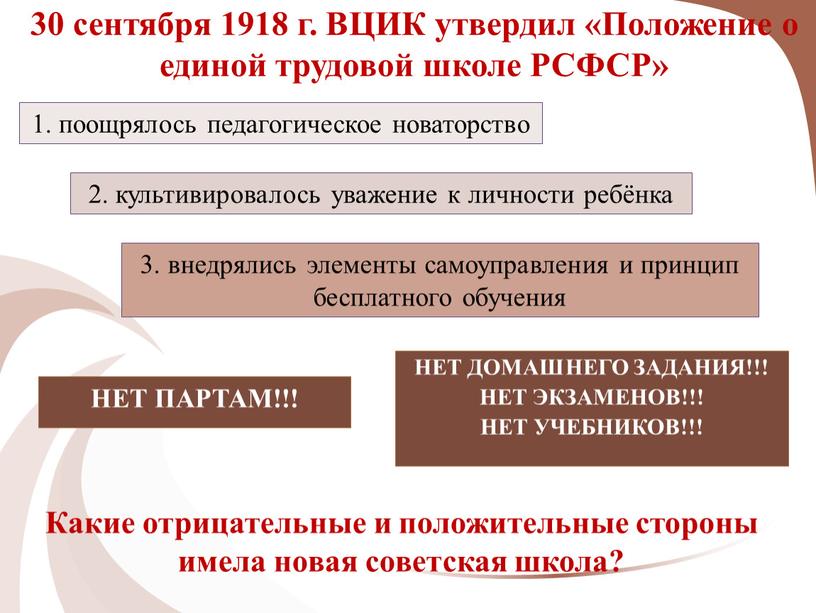 30 сентября 1918 г. ВЦИК утвердил «Положение о единой трудовой школе РСФСР»

1. поощрялось педагогическое новаторство

2. культивировалось уважение к личности ребёнка

3. внедрялись элементы самоуправления и принцип бесплатного обучения

НЕТ ПАРТАМ!!!

НЕТ ДОМАШНЕГО ЗАДАНИЯ!!!
НЕТ ЭКЗАМЕНОВ!!!
НЕТ УЧЕБНИКОВ!!!

Какие отрицательные и положительные стороны имела новая советская школа?